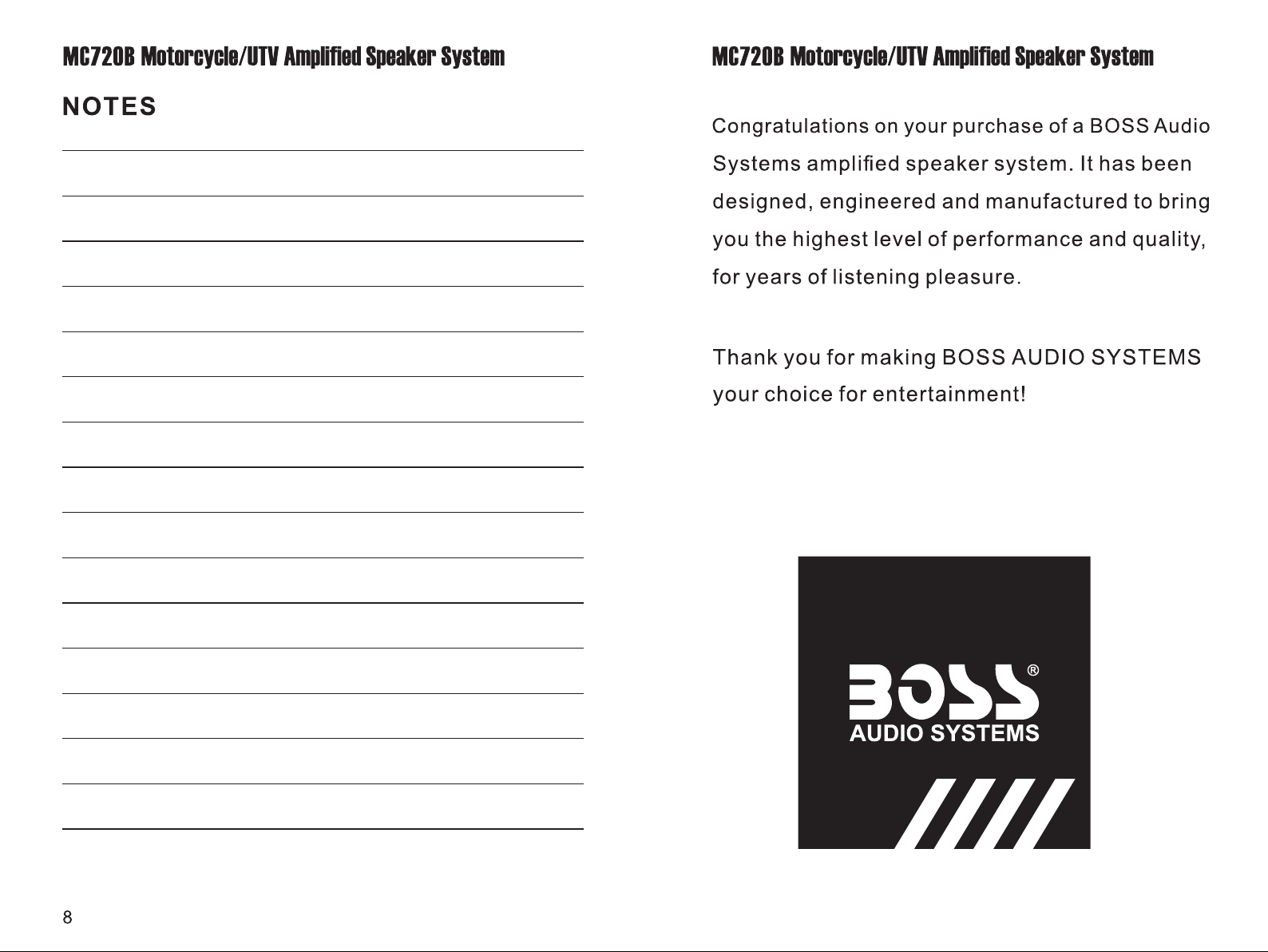 MC720B Motorcycle/UTV Amplified Speaker System

NOTES

8

MC720B Motorcycle/UTV Amplified Speaker System

Congratulations on your purchase of a BOSS Audio Systems amplified speaker system. It has been designed, engineered and manufactured to bring you the highest level of performance and quality, for years of listening pleasure.

Thank you for making BOSS AUDIO SYSTEMS your choice for entertainment!

BOSS®
AUDIO SYSTEMS